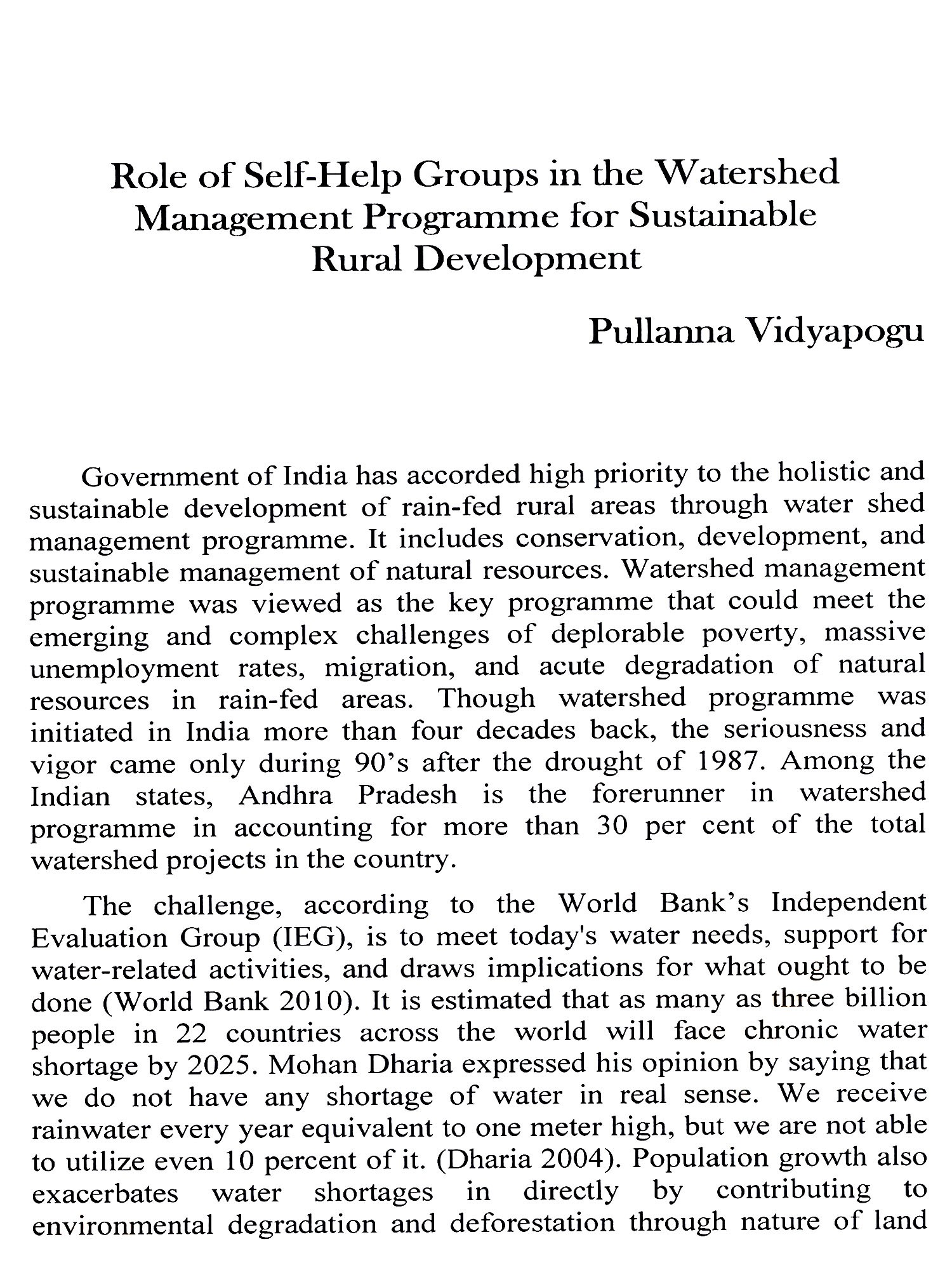 Role of Self-Help Groups in the Watershed Management Programme for Sustainable Rural Development

Pullanna Vidyapogu

Government of India has accorded high priority to the holistic and sustainable development of rain-fed rural areas through water shed management programme. It includes conservation, development, and sustainable management of natural resources. Watershed management programme was viewed as the key programme that could meet the emerging and complex challenges of deplorable poverty, massive unemployment rates, migration, and acute degradation of natural resources in rain-fed areas. Though watershed programme was initiated in India more than four decades back, the seriousness and vigor came only during 90's after the drought of 1987. Among the Indian states, Andhra Pradesh is the forerunner in watershed programme in accounting for more than 30 per cent of the total watershed projects in the country.

The challenge, according to the World Bank's Independent Evaluation Group (IEG), is to meet today's water needs, support for water-related activities, and draws implications for what ought to be done (World Bank 2010). It is estimated that as many as three billion people in 22 countries across the world will face chronic water shortage by 2025. Mohan Dharia expressed his opinion by saying that we do not have any shortage of water in real sense. We receive rainwater every year equivalent to one meter high, but we are not able to utilize even 10 percent of it. (Dharia 2004). Population growth also exacerbates water shortages in directly by contributing to environmental degradation and deforestation through nature of land